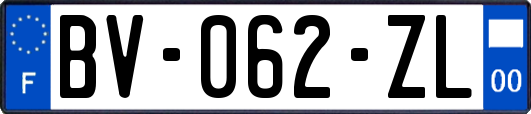 F
BV-062-ZL
00